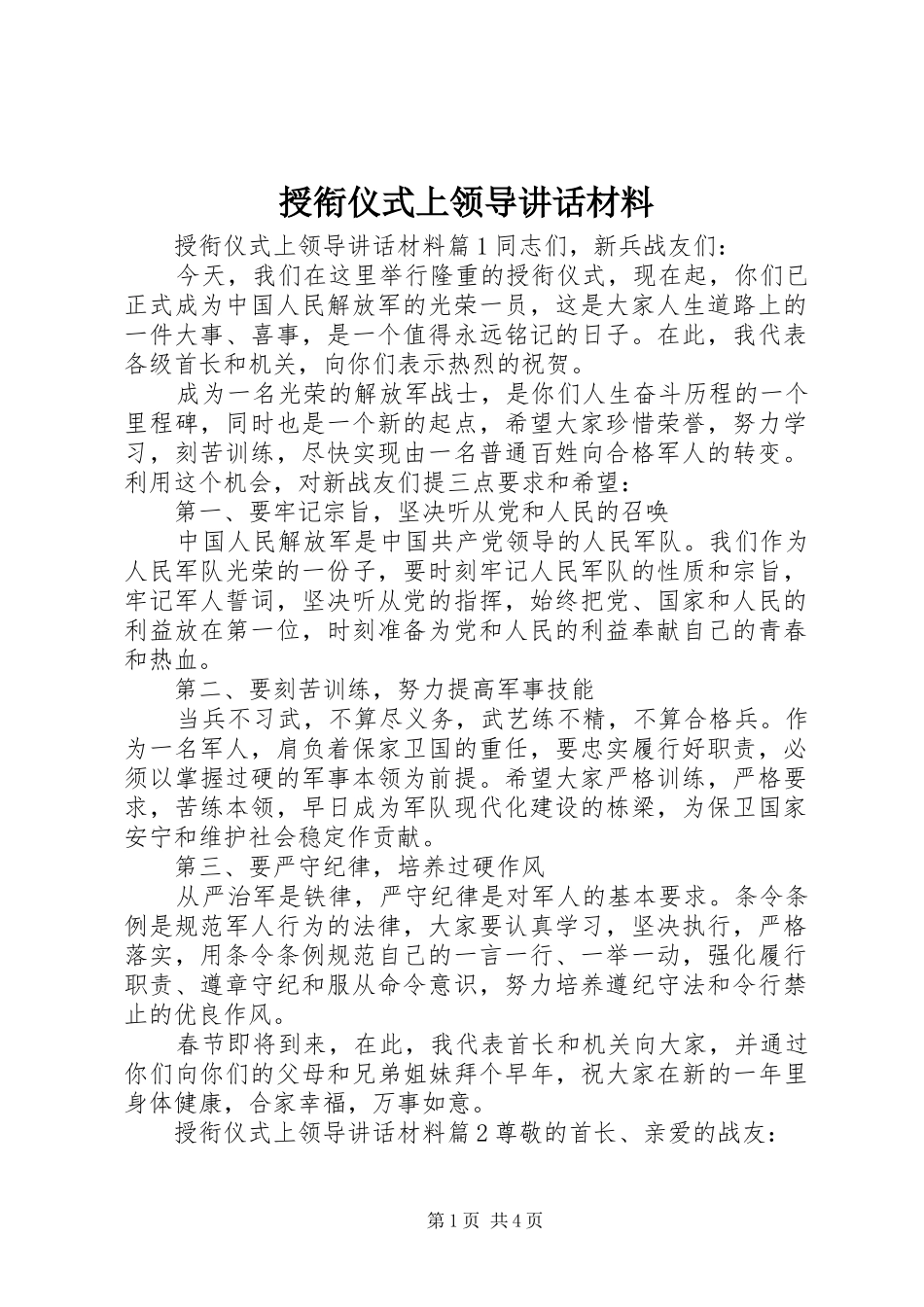 授衔仪式上领导讲话材料

授衔仪式上领导讲话材料篇1同志们，新兵战友们：

今天，我们在这里举行隆重的授衔仪式，现在起，你们已正式成为中国人民解放军的光荣一员，这是大家人生道路上的一件大事、喜事，是一个值得永远铭记的日子。在此，我代表各级首长和机关，向你们表示热烈的祝贺。

成为一名光荣的解放军战士，是你们人生奋斗历程的一个里程碑，同时也是一个新的起点，希望大家珍惜荣誉，努力学习，刻苦训练，尽快实现由一名普通百姓向合格军人的转变。利用这个机会，对新战友们提三点要求和希望：

第一、要牢记宗旨，坚决听从党和人民的召唤

中国人民解放军是中国共产党领导的人民军队。我们作为人民军队光荣的一份子，要时刻牢记人民军队的性质和宗旨，牢记军人誓词，坚决听从党的指挥，始终把党、国家和人民的利益放在第一位，时刻准备为党和人民的利益奉献自己的青春和热血。

第二、要刻苦训练，努力提高军事技能

当兵不习武，不算尽义务，武艺练不精，不算合格兵。作为一名军人，肩负着保家卫国的重任，要忠实履行好职责，必须以掌握过硬的军事本领为前提。希望大家严格训练，严格要求，苦练本领，早日成为军队现代化建设的栋梁，为保卫国家安宁和维护社会稳定作贡献。

第三、要严守纪律，培养过硬作风

从严治军是铁律，严守纪律是对军人的基本要求。条令条例是规范军人行为的法律，大家要认真学习，坚决执行，严格落实，用条令条例规范自己的一言一行、一举一动，强化履行职责、遵章守纪和服从命令意识，努力培养遵纪守法和令行禁止的优良作风。

春节即将到来，在此，我代表首长和机关向大家，并通过你们向你们的父母和兄弟姐妹拜个早年，祝大家在新的一年里身体健康，合家幸福，万事如意。

授衔仪式上领导讲话材料篇2尊敬的首长、亲爱的战友：

第1页 共4页